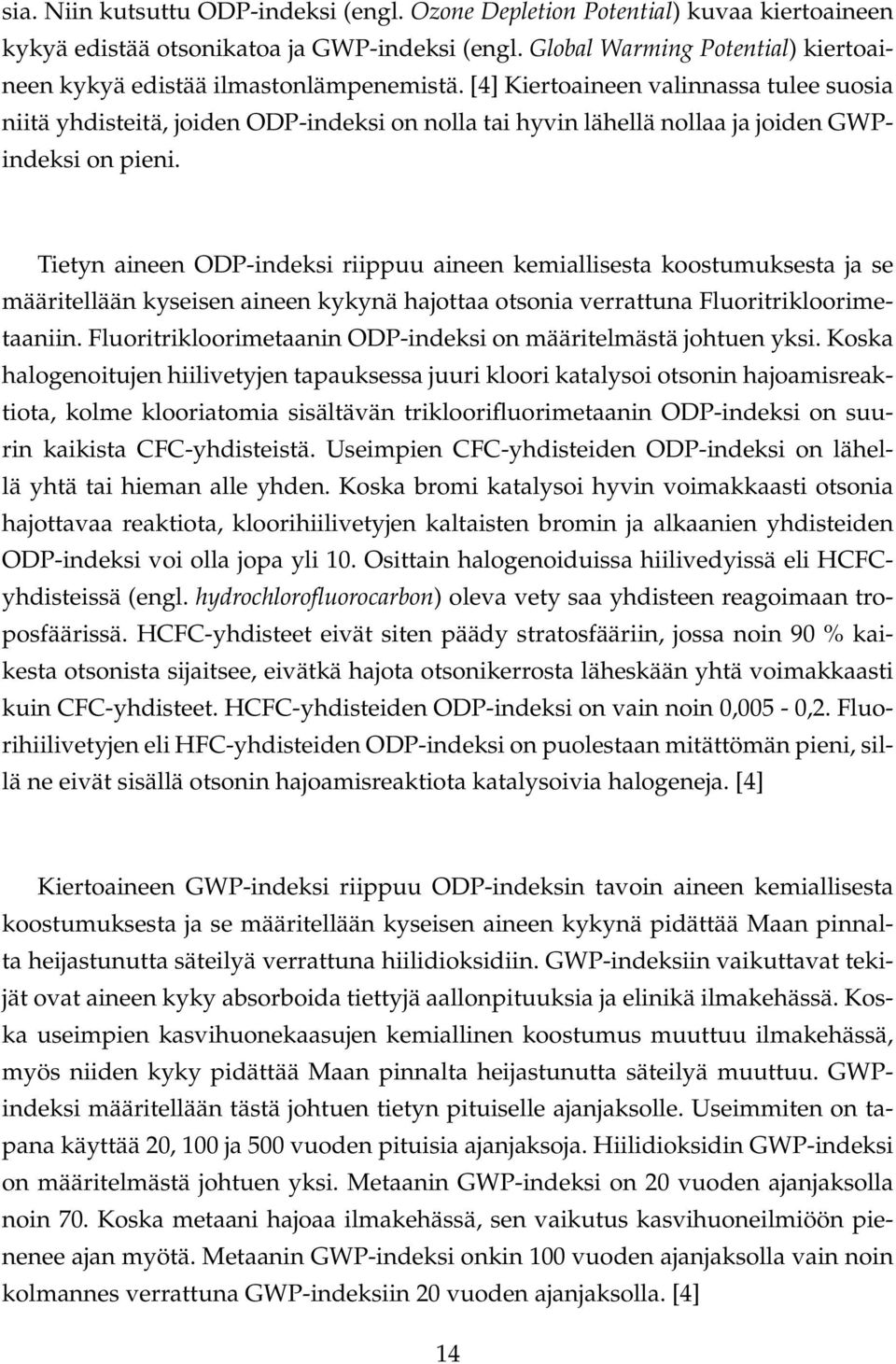 sia. Niin kutsuttu ODP-indeksi (engl. Ozone Depletion Potential) kuvaa kiertoaineen kykyä edistää otsonikatoa ja GWP-indeksi (engl. Global Warming Potential) kiertoaineen kykyä edistää ilmastonlämpenemistä. [4] Kiertoaineen valinnassa tulee suosia niitä yhdisteitä, joiden ODP-indeksi on nolla tai hyvin lähellä nollaa ja joiden GWP-indeksi on pieni.

Tietyn aineen ODP-indeksi riippuu aineen kemiallisesta koostumuksesta ja se määritellään kyseisen aineen kykynä hajottaa otsonia verrattuna Fluoritrikloorimetaaniin. Fluoritrikloorimetaanin ODP-indeksi on määritelmästä johtuen yksi. Koska halogenoitujen hiilivetyjen tapauksessa juuri kloori katalysoi otsonin hajoamisreaktiota, kolme klooriatomia sisältävän trikloorifluorimetaanin ODP-indeksi on suurin kaikista CFC-yhdisteistä. Useimpien CFC-yhdisteiden ODP-indeksi on lähellä yhtä tai hieman alle yhden. Koska bromi katalysoi hyvin voimakkaasti otsonia hajottavaa reaktiota, kloorihiilivetyjen kaltaisten bromin ja alkaanien yhdisteiden ODP-indeksi voi olla jopa yli 10. Osittain halogenoiduissa hiilivedyissä eli HCFC-yhdisteissä (engl. hydrochlorofluorocarbon) oleva vety saa yhdisteen reagoimaan troposfäärissä. HCFC-yhdisteet eivät siten päädy stratosfääriin, jossa noin 90 % kaikesta otsonista sijaitsee, eivätkä hajota otsonikerrosta läheskään yhtä voimakkaasti kuin CFC-yhdisteet. HCFC-yhdisteiden ODP-indeksi on vain noin 0,005 - 0,2. Fluorihiilivetyjen eli HFC-yhdisteiden ODP-indeksi on puolestaan mitättömän pieni, sillä ne eivät sisällä otsonin hajoamisreaktiota katalysoivia halogeneja. [4]

Kiertoaineen GWP-indeksi riippuu ODP-indeksin tavoin aineen kemiallisesta koostumuksesta ja se määritellään kyseisen aineen kykynä pidättää Maan pinnalta heijastunutta säteilyä verrattuna hiilidioksidiin. GWP-indeksiin vaikuttavat tekijät ovat aineen kyky absorboida tiettyjä aallonpituuksia ja elinikä ilmakehässä. Koska useimpien kasvihuonekaasujen kemiallinen koostumus muuttuu ilmakehässä, myös niiden kyky pidättää Maan pinnalta heijastunutta säteilyä muuttuu. GWP-indeksi määritellään tästä johtuen tietyn pituiselle ajanjaksolle. Useimmiten on tapana käyttää 20, 100 ja 500 vuoden pituisia ajanjaksoja. Hiilidioksidin GWP-indeksi on määritelmästä johtuen yksi. Metaanin GWP-indeksi on 20 vuoden ajanjaksolla noin 70. Koska metaani hajoaa ilmakehässä, sen vaikutus kasvihuoneilmiöön pienenee ajan myötä. Metaanin GWP-indeksi onkin 100 vuoden ajanjaksolla vain noin kolmannes verrattuna GWP-indeksiin 20 vuoden ajanjaksolla. [4]

14